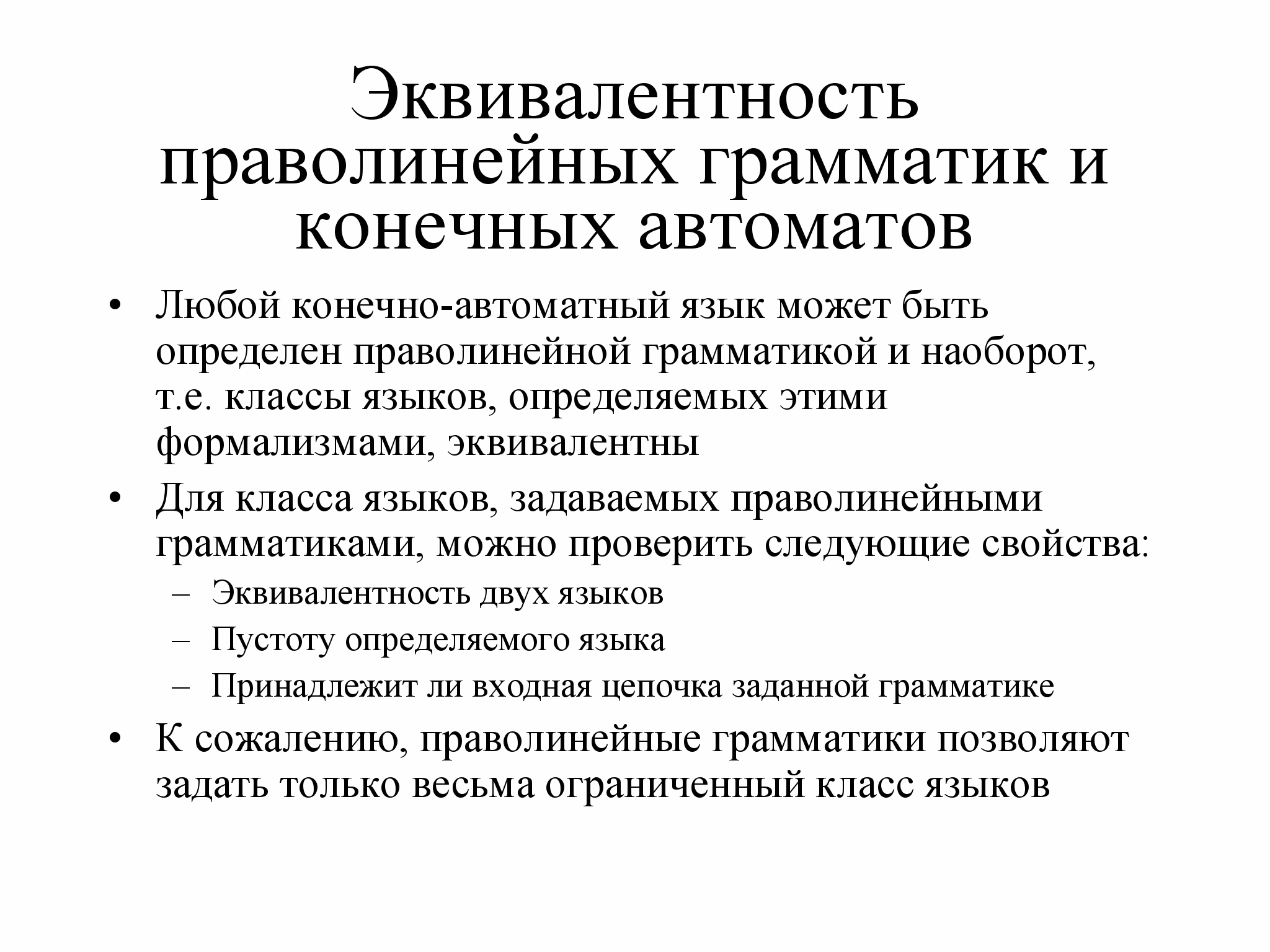 Эквивалентность праволинейных грамматик и конечных автоматов

• Любой конечно-автоматный язык может быть определен праволинейной грамматикой и наоборот, т.е. классы языков, определяемых этими формализмами, эквивалентны
• Для класса языков, задаваемых праволинейными грамматиками, можно проверить следующие свойства:
– Эквивалентность двух языков
– Пустоту определяемого языка
– Принадлежит ли входная цепочка заданной грамматике
• К сожалению, праволинейные грамматики позволяют задать только весьма ограниченный класс языков